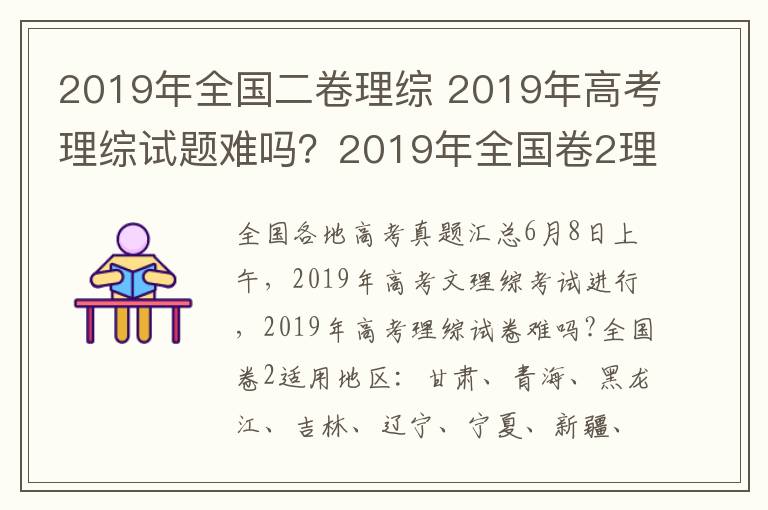 2019年全国二卷理综 2019年高考理综试题难吗？2019年全国卷2理

全国各地高考真题汇总6月8日上午，2019年高考文理综考试进行，2019年高考理综试卷难吗？全国卷2适用地区：甘肃、青海、黑龙江、吉林、辽宁、宁夏、新疆、